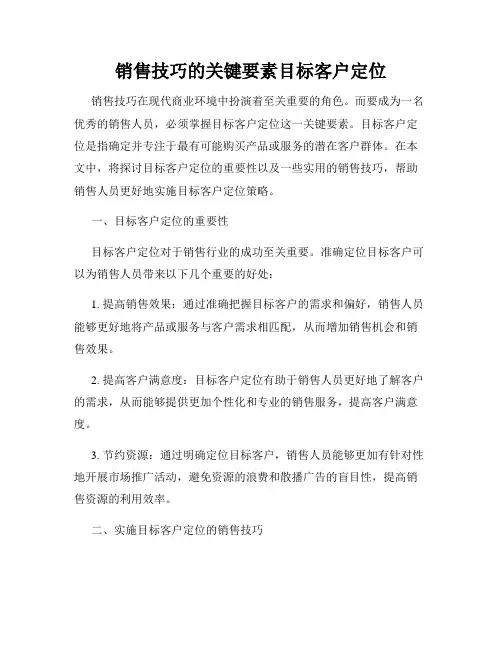 销售技巧的关键要素目标客户定位

销售技巧在现代商业环境中扮演着至关重要的角色。而要成为一名优秀的销售人员，必须掌握目标客户定位这一关键要素。目标客户定位是指确定并专注于最有可能购买产品或服务的潜在客户群体。在本文中，将探讨目标客户定位的重要性以及一些实用的销售技巧，帮助销售人员更好地实施目标客户定位策略。

一、目标客户定位的重要性

目标客户定位对于销售行业的成功至关重要。准确定位目标客户可以为销售人员带来以下几个重要的好处：

1. 提高销售效果：通过准确把握目标客户的需求和偏好，销售人员能够更好地将产品或服务与客户需求相匹配，从而增加销售机会和销售效果。

2. 提高客户满意度：目标客户定位有助于销售人员更好地了解客户的需求，从而能够提供更加个性化和专业的销售服务，提高客户满意度。

3. 节约资源：通过明确定位目标客户，销售人员能够更加有针对性地开展市场推广活动，避免资源的浪费和散播广告的盲目性，提高销售资源的利用效率。

二、实施目标客户定位的销售技巧